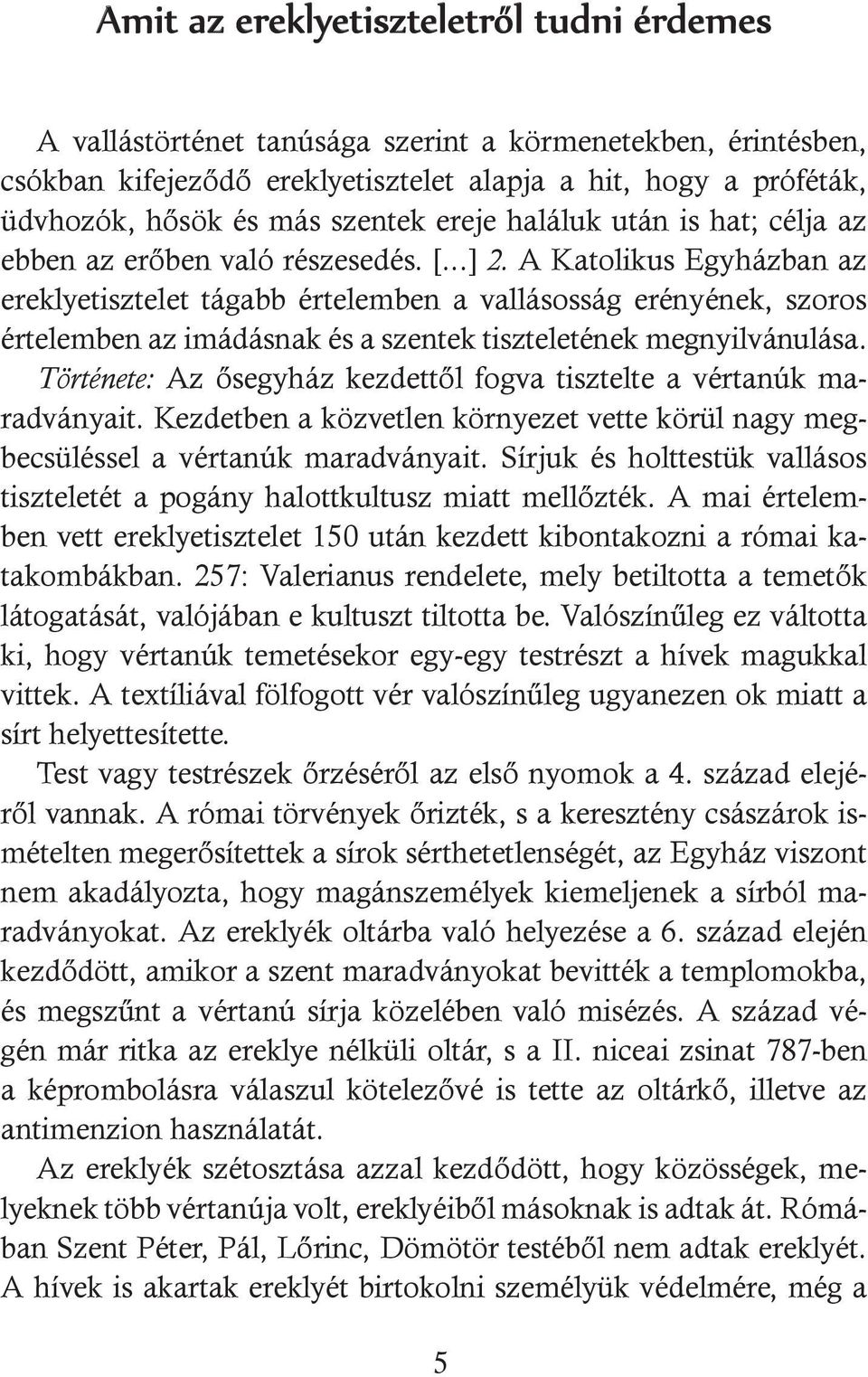 Amit az ereklyetiszteletről tudni érdemes

A vallástörténet tanúsága szerint a körmenetekben, érintésben, csókban kifejeződő ereklyetisztelet alapja a hit, hogy a próféták, üdvhozók, hősök és más szentek ereje haláluk után is hat; célja az ebben az erőben való részesedés. [...] 2. A Katolikus Egyházban az ereklyetisztelet tágabb értelemben a vallásosság erényének, szoros értelemben az imádásnak és a szentek tiszteletének megnyilvánulása. Története: Az ősegyház kezdettől fogva tisztelte a vértanúk maradványait. Kezdetben a közvetlen környezet vette körül nagy megbecsüléssel a vértanúk maradványait. Sírjuk és holttestük vallásos tiszteletét a pogány halottkultusz miatt mellőzték. A mai értelemben vett ereklyetisztelet 150 után kezdett kibontakozni a római katakombákban. 257: Valerianus rendelete, mely betiltotta a temetők látogatását, valójában e kultuszt tiltotta be. Valószínűleg ez váltotta ki, hogy vértanúk temetésekor egy-egy testrészt a hívek magukkal vittek. A textíliával fölfogott vér valószínűleg ugyanezen ok miatt a sírt helyettesítette.

Test vagy testrészek őrzéséről az első nyomok a 4. század elejéről vannak. A római törvények őrizték, s a keresztény császárok ismételten megerősítettek a sírok sérthetetlenségét, az Egyház viszont nem akadályozta, hogy magánszemélyek kiemeljenek a sírból maradványokat. Az ereklyék oltárba való helyezése a 6. század elején kezdődött, amikor a szent maradványokat bevitték a templomokba, és megszűnt a vértanú sírja közelében való misézés. A század végén már ritka az ereklye nélküli oltár, s a II. niceai zsinat 787-ben a képrombolásra válaszul kötelezővé is tette az oltárkő, illetve az antimenzion használatát.

Az ereklyék szétosztása azzal kezdődött, hogy közösségek, melyeknek több vértanúja volt, ereklyéiből másoknak is adtak át. Rómában Szent Péter, Pál, Lőrinc, Dömötör testéből nem adtak ereklyét. A hívek is akartak ereklyét birtokolni személyük védelmére, még a

5